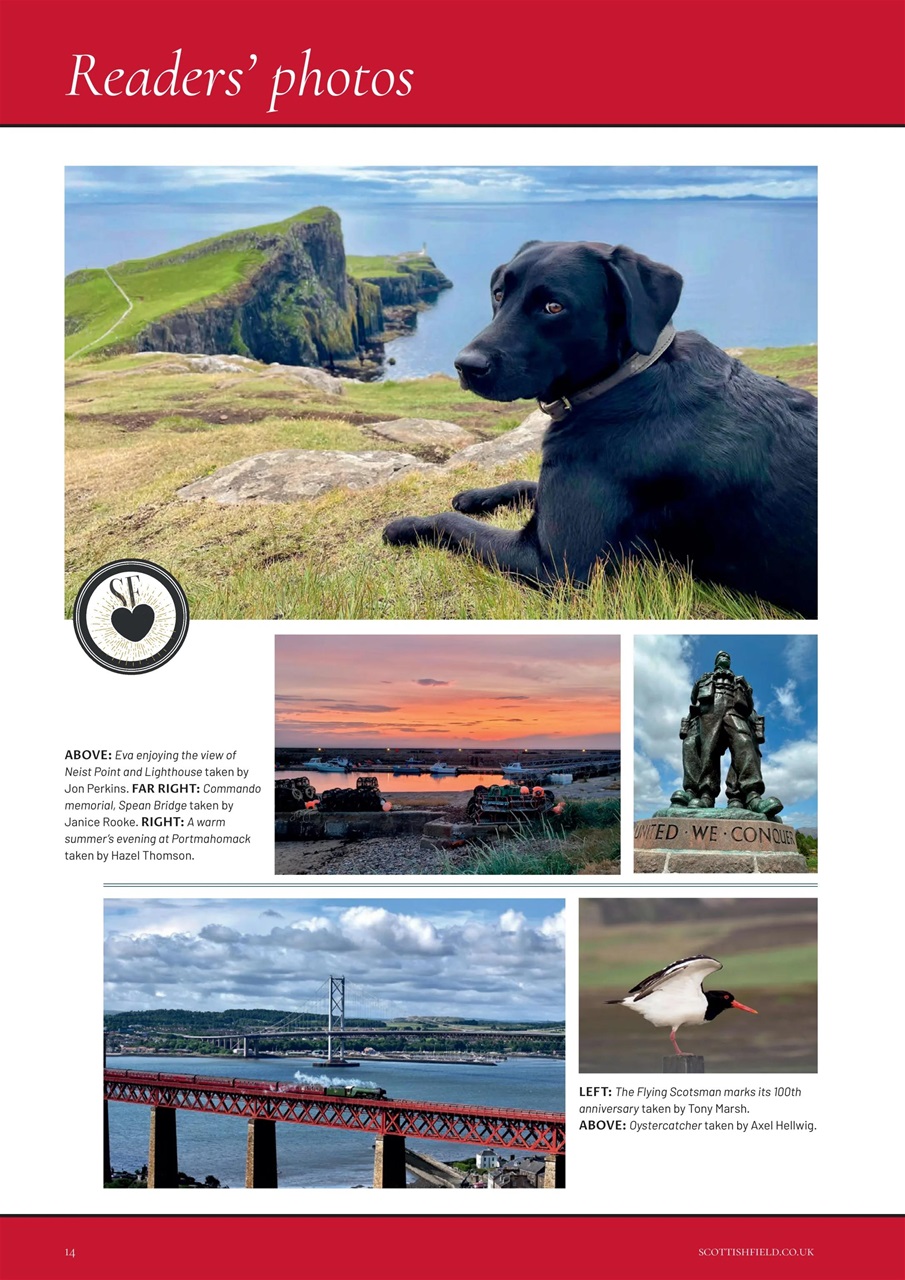 Readers' photos

SF

ABOVE: Eva enjoying the view of Neist Point and Lighthouse taken by Jon Perkins. FAR RIGHT: Commando memorial, Spean Bridge taken by Janice Rooke. RIGHT: A warm summer's evening at Portmahomack taken by Hazel Thomson.

UNITED · WE · CONQUER

LEFT: The Flying Scotsman marks its 100th anniversary taken by Tony Marsh.
ABOVE: Oystercatcher taken by Axel Hellwig.

14

SCOTTISHFIELD.CO.UK